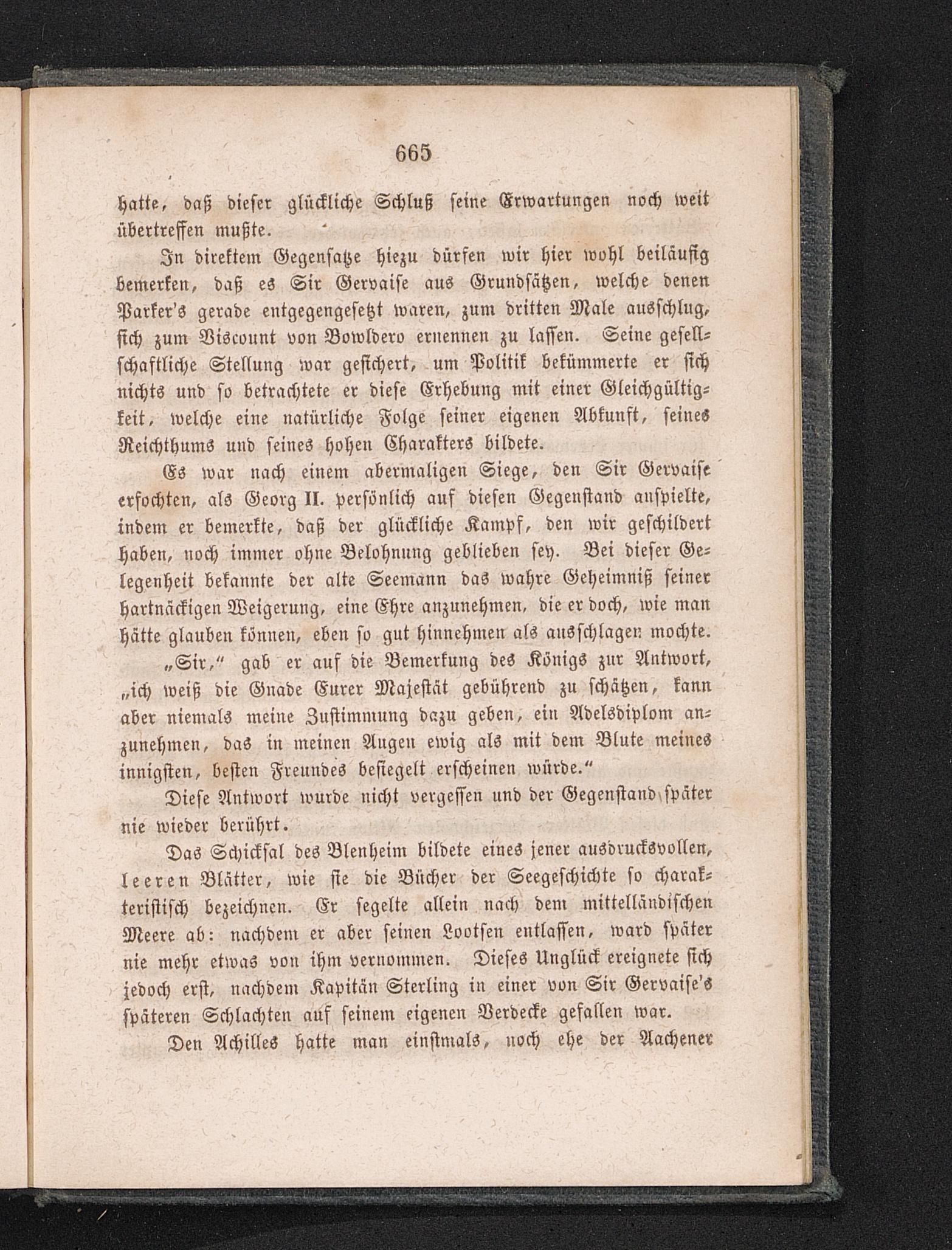 665

hatte, daß dieser glückliche Schluß seine Erwartungen noch weit übertreffen mußte.

In direktem Gegensatze hiezu dürfen wir hier wohl beiläufig bemerken, daß es Sir Gervaise aus Grundsätzen, welche denen Parker's gerade entgegengesetzt waren, zum dritten Male ausschlug, sich zum Viscount von Bowldero ernennen zu lassen. Seine gesellschaftliche Stellung war gesichert, um Politik bekümmerte er sich nichts und so betrachtete er diese Erhebung mit einer Gleichgültigkeit, welche eine natürliche Folge seiner eigenen Abkunft, seines Reichthums und seines hohen Charakters bildete.

Es war nach einem abermaligen Siege, den Sir Gervaise erfochten, als Georg II. persönlich auf diesen Gegenstand anspielte, indem er bemerkte, daß der glückliche Kampf, den wir geschildert haben, noch immer ohne Belohnung geblieben sey. Bei dieser Gelegenheit bekannte der alte Seemann das wahre Geheimniß seiner hartnäckigen Weigerung, eine Ehre anzunehmen, die er doch, wie man hätte glauben können, eben so gut hinnehmen als ausschlagen mochte.

„Sir," gab er auf die Bemerkung des Königs zur Antwort, „ich weiß die Gnade Eurer Majestät gebührend zu schätzen, kann aber niemals meine Zustimmung dazu geben, ein Adelsdiplom anzunehmen, das in meinen Augen ewig als mit dem Blute meines innigsten, besten Freundes besiegelt erscheinen würde."

Diese Antwort wurde nicht vergessen und der Gegenstand später nie wieder berührt.

Das Schicksal des Blenheim bildete eines jener ausdrucksvollen, leeren Blätter, wie sie die Bücher der Seegeschichte so charakteristisch bezeichnen. Er segelte allein nach dem mittelländischen Meere ab: nachdem er aber seinen Lootsen entlassen, ward später nie mehr etwas von ihm vernommen. Dieses Unglück ereignete sich jedoch erst, nachdem Kapitän Sterling in einer von Sir Gervaise's späteren Schlachten auf seinem eigenen Verdecke gefallen war.

Den Achilles hatte man einstmals, noch ehe der Aachener